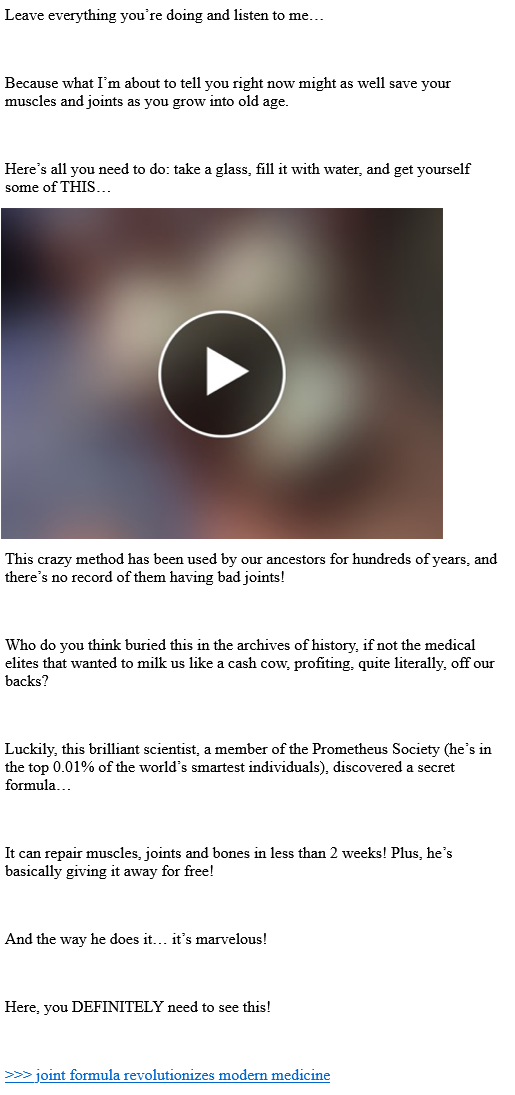 Leave everything you're doing and listen to me…

Because what I'm about to tell you right now might as well save your muscles and joints as you grow into old age.

Here's all you need to do: take a glass, fill it with water, and get yourself some of THIS…

This crazy method has been used by our ancestors for hundreds of years, and there's no record of them having bad joints!

Who do you think buried this in the archives of history, if not the medical elites that wanted to milk us like a cash cow, profiting, quite literally, off our backs?

Luckily, this brilliant scientist, a member of the Prometheus Society (he's in the top 0.01% of the world's smartest individuals), discovered a secret formula…

It can repair muscles, joints and bones in less than 2 weeks! Plus, he's basically giving it away for free!

And the way he does it… it's marvelous!

Here, you DEFINITELY need to see this!

>>> joint formula revolutionizes modern medicine